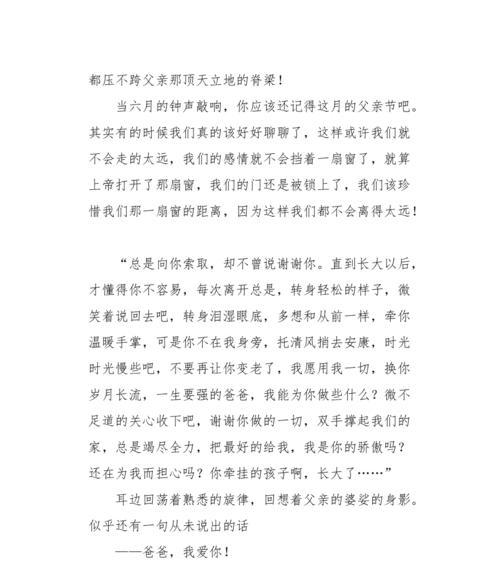 都压不跨父亲那顶天立地的脊梁！

当六月的钟声敲响，你应该还记得这月的父亲节吧。其实有的时候我们真的该好好聊聊了，这样或许我们就不会走的太远，我们的感情就不会挡着一扇窗了，就算上帝打开了那扇窗，我们的门还是被锁上了，我们该珍惜我们那一扇窗的距离，因为这样我们都不会离得太远！

“总是向你索取，却不曾说谢谢你。直到长大以后，才懂得你不容易，每次离开总是，转身轻松的样子，微笑着说回去吧，转身泪湿眼底，多想和从前一样，牵你温暖手掌，可是你不在我身旁，托清风捎去安康，时光时光慢些吧，不要再让你变老了，我愿用我一切，换你岁月长流，一生要强的爸爸，我能为你做些什么？微不足道的关心收下吧，谢谢你做的一切，双手撑起我们的家，总是竭尽全力，把最好的给我，我是你的骄傲吗？还在为我而担心吗？你牵挂的孩子啊，长大了……”

耳边回荡着熟悉的旋律，回想着父亲的婆娑的身影。似乎还有一句从未说出的话

——爸爸，我爱你！